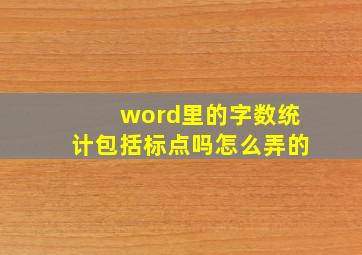 word里的字数统计包括标点吗怎么弄的